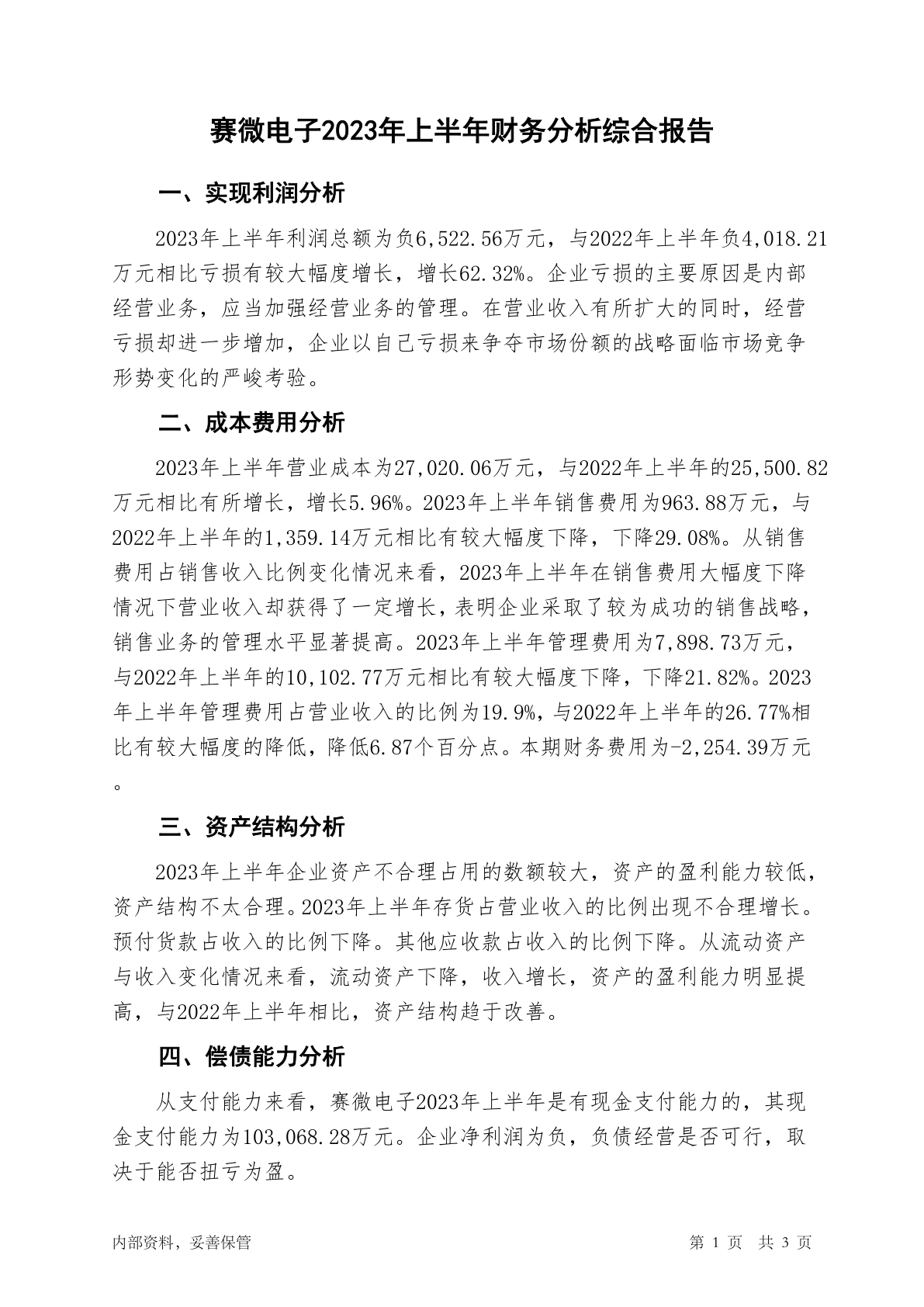 赛微电子2023年上半年财务分析综合报告

一、实现利润分析

2023年上半年利润总额为负6,522.56万元，与2022年上半年负4,018.21万元相比亏损有较大幅度增长，增长62.32%。企业亏损的主要原因是内部经营业务，应当加强经营业务的管理。在营业收入有所扩大的同时，经营亏损却进一步增加，企业以自己亏损来争夺市场份额的战略面临市场竞争形势变化的严峻考验。

二、成本费用分析

2023年上半年营业成本为27,020.06万元，与2022年上半年的25,500.82万元相比有所增长，增长5.96%。2023年上半年销售费用为963.88万元，与2022年上半年的1,359.14万元相比有较大幅度下降，下降29.08%。从销售费用占销售收入比例变化情况来看，2023年上半年在销售费用大幅度下降情况下营业收入却获得了一定增长，表明企业采取了较为成功的销售战略，销售业务的管理水平显著提高。2023年上半年管理费用为7,898.73万元，与2022年上半年的10,102.77万元相比有较大幅度下降，下降21.82%。2023年上半年管理费用占营业收入的比例为19.9%，与2022年上半年的26.77%相比有较大幅度的降低，降低6.87个百分点。本期财务费用为-2,254.39万元。

三、资产结构分析

2023年上半年企业资产不合理占用的数额较大，资产的盈利能力较低，资产结构不太合理。2023年上半年存货占营业收入的比例出现不合理增长。预付货款占收入的比例下降。其他应收款占收入的比例下降。从流动资产与收入变化情况来看，流动资产下降，收入增长，资产的盈利能力明显提高，与2022年上半年相比，资产结构趋于改善。

四、偿债能力分析

从支付能力来看，赛微电子2023年上半年是有现金支付能力的，其现金支付能力为103,068.28万元。企业净利润为负，负债经营是否可行，取决于能否扭亏为盈。

内部资料，妥善保管

第 1 页 共 3 页